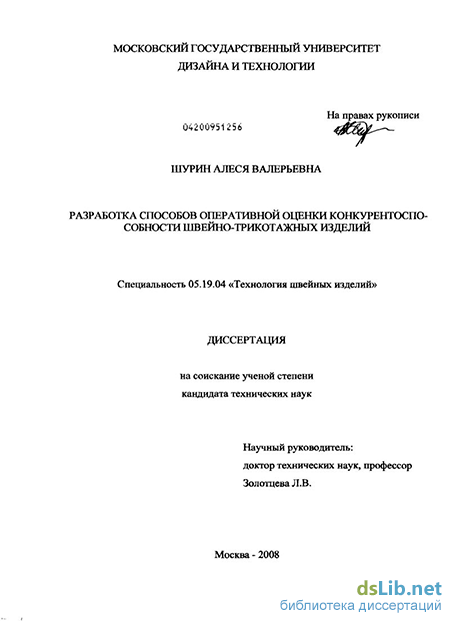 МОСКОВСКИЙ ГОСУДАРСТВЕННЫЙ УНИВЕРСИТЕТ ДИЗАЙНА И ТЕХНОЛОГИИ

04200951256

На правах рукописи

ШУРИН АЛЕСЯ ВАЛЕРЬЕВНА

РАЗРАБОТКА СПОСОБОВ ОПЕРАТИВНОЙ ОЦЕНКИ КОНКУРЕНТОСПОСОБНОСТИ ШВЕЙНО-ТРИКОТАЖНЫХ ИЗДЕЛИЙ

Специальность 05.19.04 «Технология швейных изделий»

ДИССЕРТАЦИЯ

на соискание ученой степени
кандидата технических наук

Научный руководитель:
доктор технических наук, профессор
Золотцева Л.В.

Москва - 2008

dsLib.net
библиотека диссертаций